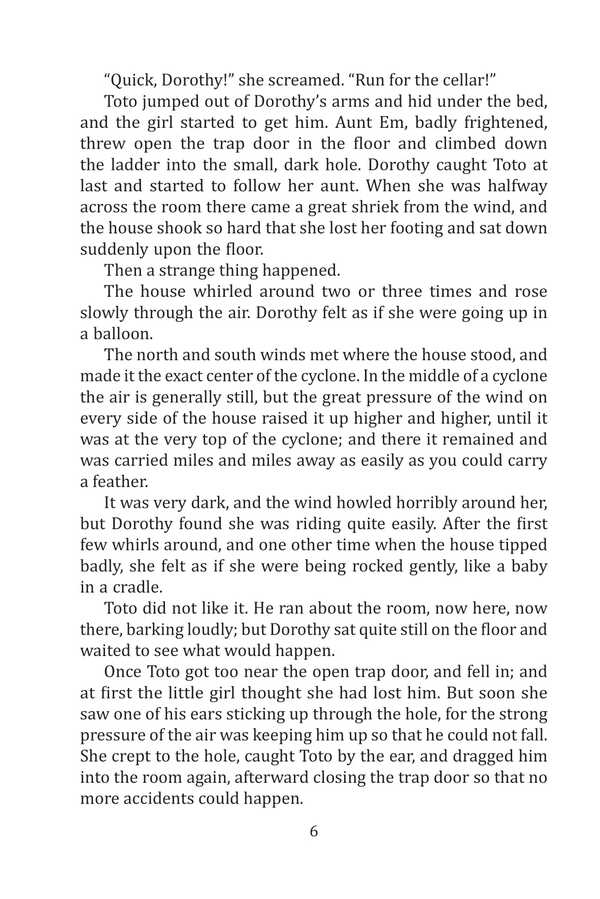 "Quick, Dorothy!" she screamed. "Run for the cellar!"

Toto jumped out of Dorothy's arms and hid under the bed, and the girl started to get him. Aunt Em, badly frightened, threw open the trap door in the floor and climbed down the ladder into the small, dark hole. Dorothy caught Toto at last and started to follow her aunt. When she was halfway across the room there came a great shriek from the wind, and the house shook so hard that she lost her footing and sat down suddenly upon the floor.

Then a strange thing happened.

The house whirled around two or three times and rose slowly through the air. Dorothy felt as if she were going up in a balloon.

The north and south winds met where the house stood, and made it the exact center of the cyclone. In the middle of a cyclone the air is generally still, but the great pressure of the wind on every side of the house raised it up higher and higher, until it was at the very top of the cyclone; and there it remained and was carried miles and miles away as easily as you could carry a feather.

It was very dark, and the wind howled horribly around her, but Dorothy found she was riding quite easily. After the first few whirls around, and one other time when the house tipped badly, she felt as if she were being rocked gently, like a baby in a cradle.

Toto did not like it. He ran about the room, now here, now there, barking loudly; but Dorothy sat quite still on the floor and waited to see what would happen.

Once Toto got too near the open trap door, and fell in; and at first the little girl thought she had lost him. But soon she saw one of his ears sticking up through the hole, for the strong pressure of the air was keeping him up so that he could not fall. She crept to the hole, caught Toto by the ear, and dragged him into the room again, afterward closing the trap door so that no more accidents could happen.

6